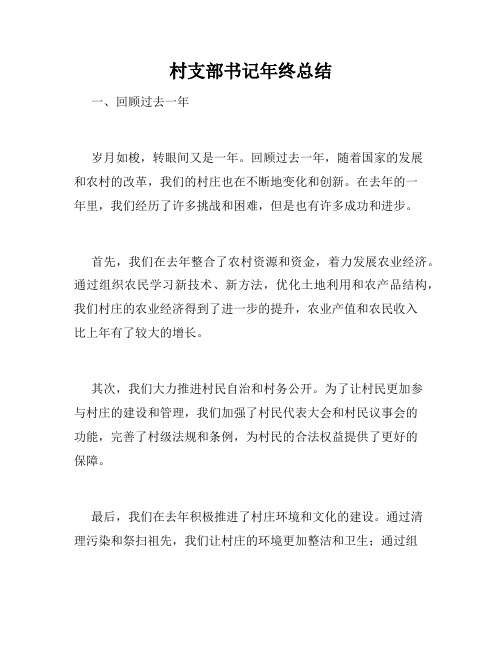 村支部书记年终总结

一、回顾过去一年

岁月如梭，转眼间又是一年。回顾过去一年，随着国家的发展和农村的改革，我们的村庄也在不断地变化和创新。在去年的一年里，我们经历了许多挑战和困难，但是也有许多成功和进步。

首先，我们在去年整合了农村资源和资金，着力发展农业经济。通过组织农民学习新技术、新方法，优化土地利用和农产品结构，我们村庄的农业经济得到了进一步的提升，农业产值和农民收入比上年有了较大的增长。

其次，我们大力推进村民自治和村务公开。为了让村民更加参与村庄的建设和管理，我们加强了村民代表大会和村民议事会的功能，完善了村级法规和条例，为村民的合法权益提供了更好的保障。

最后，我们在去年积极推进了村庄环境和文化的建设。通过清理污染和祭扫祖先，我们让村庄的环境更加整洁和卫生；通过组